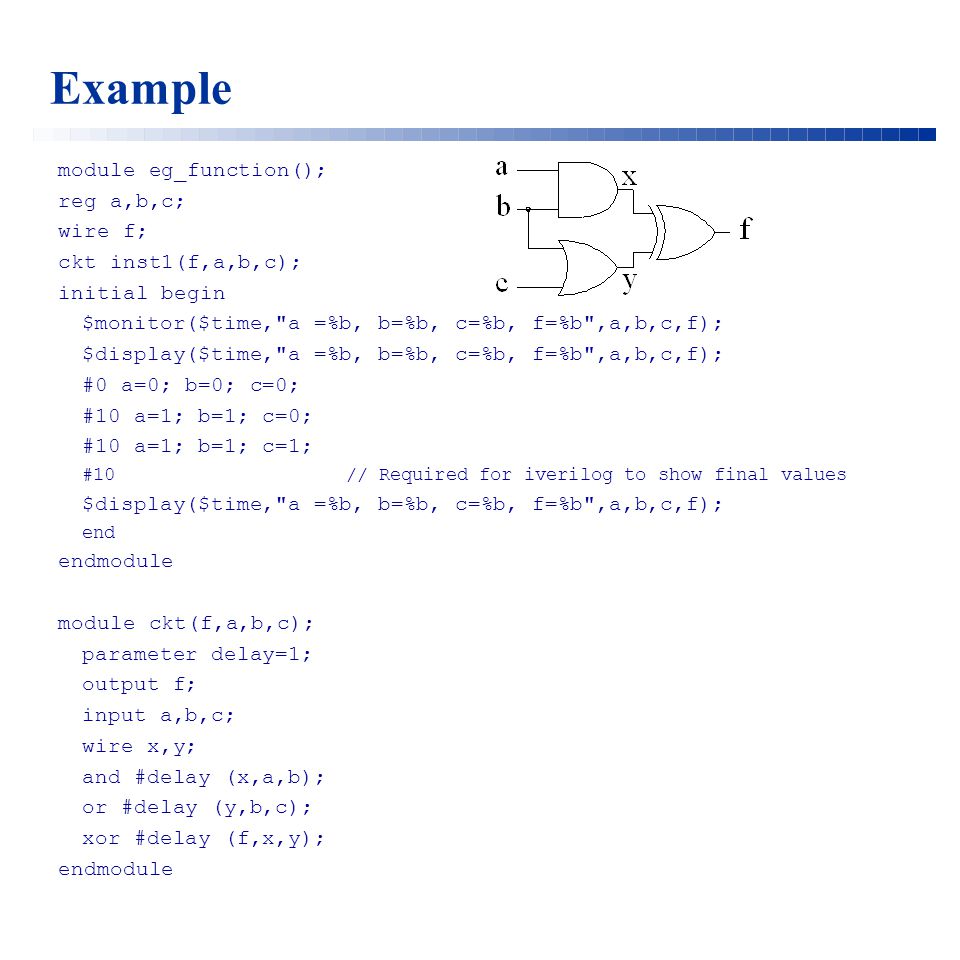 Example

module eg_function();
reg a,b,c;
wire f;
ckt inst1(f,a,b,c);
initial begin
  $monitor($time,"a =%b, b=%b, c=%b, f=%b",a,b,c,f);
  $display($time,"a =%b, b=%b, c=%b, f=%b",a,b,c,f);
  #0 a=0; b=0; c=0;
  #10 a=1; b=1; c=0;
  #10 a=1; b=1; c=1;
  #10                    // Required for iverilog to show final values
  $display($time,"a =%b, b=%b, c=%b, f=%b",a,b,c,f);
  end
endmodule

module ckt(f,a,b,c);
  parameter delay=1;
  output f;
  input a,b,c;
  wire x,y;
  and #delay (x,a,b);
  or #delay (y,b,c);
  xor #delay (f,x,y);
endmodule

a
b
c
x
y
f